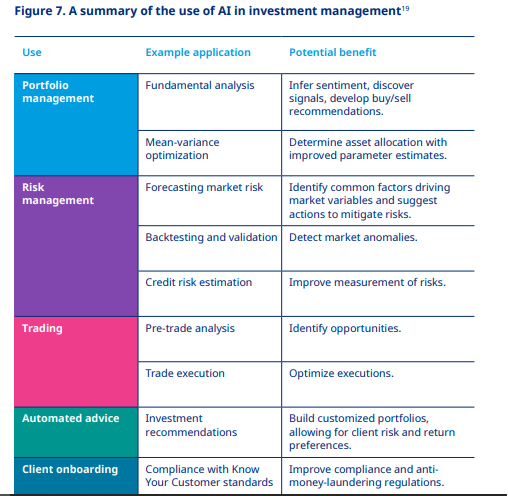 Figure 7. A summary of the use of AI in investment management$^{19}$

| Use | Example application | Potential benefit |
|---|---|---|
| Portfolio management | Fundamental analysis | Infer sentiment, discover signals, develop buy/sell recommendations. |
| | Mean-variance optimization | Determine asset allocation with improved parameter estimates. |
| Risk management | Forecasting market risk | Identify common factors driving market variables and suggest actions to mitigate risks. |
| | Backtesting and validation | Detect market anomalies. |
| | Credit risk estimation | Improve measurement of risks. |
| Trading | Pre-trade analysis | Identify opportunities. |
| | Trade execution | Optimize executions. |
| Automated advice | Investment recommendations | Build customized portfolios, allowing for client risk and return preferences. |
| Client onboarding | Compliance with Know Your Customer standards | Improve compliance and anti-money-laundering regulations. |